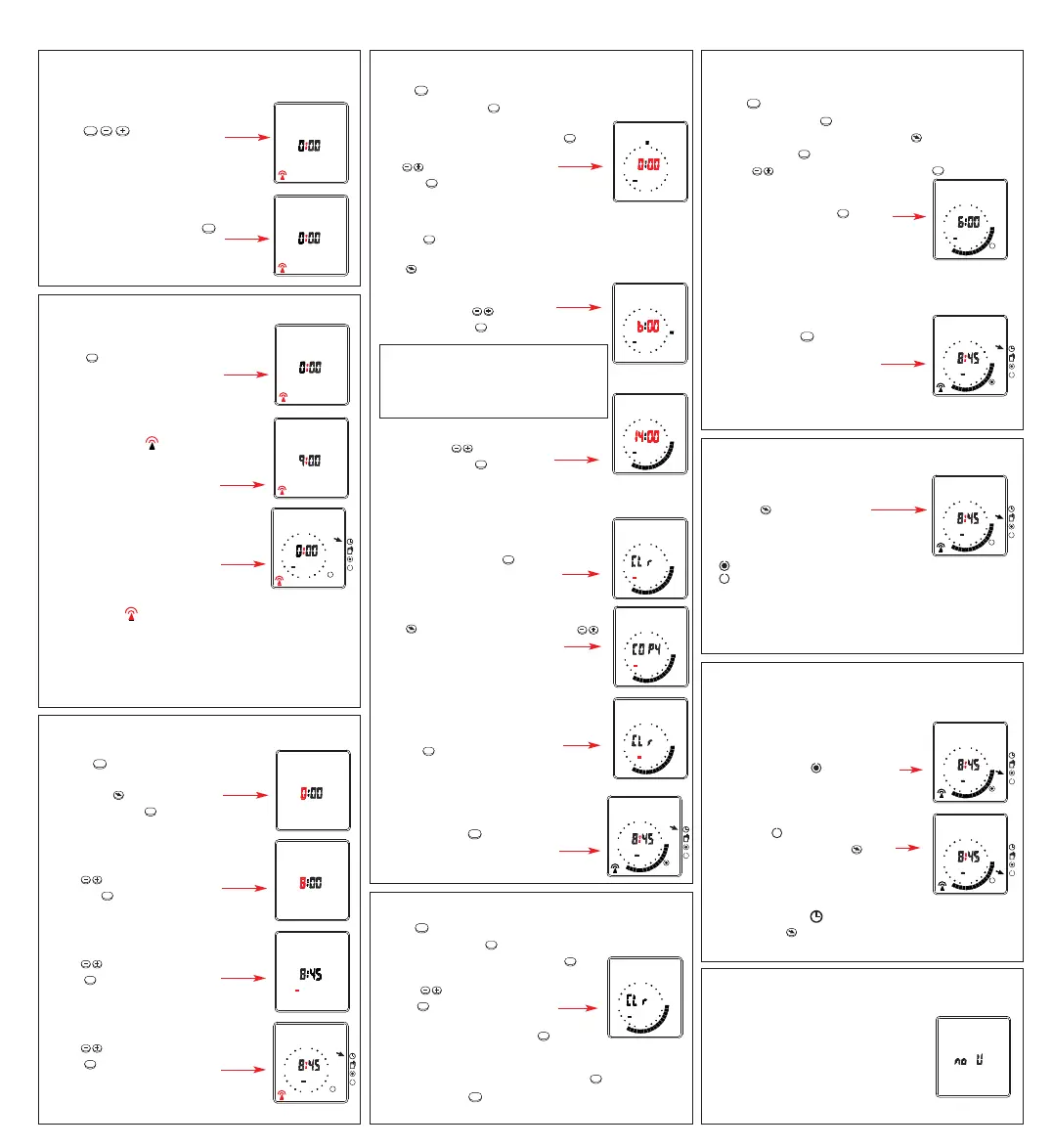 0:00

0:00

0:00

9:00

0:00

0:00

8:00

8:45

8:45

0:00

6:00

14:00

CLr

COPY

CLr

8:45

CLr

6:00

8:45

8:45

8:45

8:45

no U